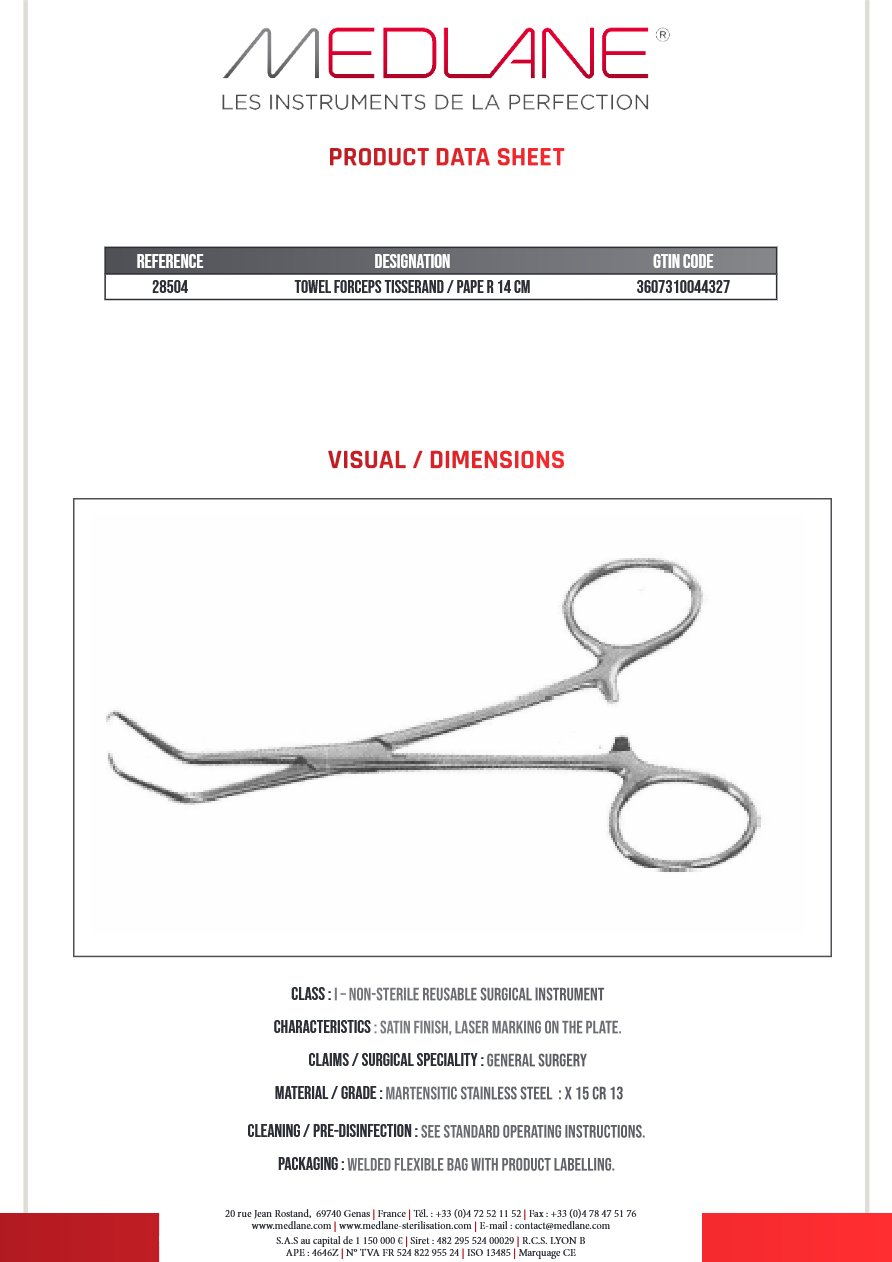 MEDLANE®
LES INSTRUMENTS DE LA PERFECTION

PRODUCT DATA SHEET

| REFERENCE | DESIGNATION | GTIN CODE |
|---|---|---|
| 28504 | TOWEL FORCEPS TISSERAND / PAPE R 14 CM | 3607310044327 |

VISUAL / DIMENSIONS

CLASS : I – NON-STERILE REUSABLE SURGICAL INSTRUMENT

CHARACTERISTICS : SATIN FINISH, LASER MARKING ON THE PLATE.

CLAIMS / SURGICAL SPECIALITY : GENERAL SURGERY

MATERIAL / GRADE : MARTENSITIC STAINLESS STEEL : X 15 CR 13

CLEANING / PRE-DISINFECTION : SEE STANDARD OPERATING INSTRUCTIONS.

PACKAGING : WELDED FLEXIBLE BAG WITH PRODUCT LABELLING.

20 rue Jean Rostand, 69740 Genas | France | Tél. : +33 (0)4 72 52 11 52 | Fax : +33 (0)4 78 47 51 76
www.medlane.com | www.medlane-sterilisation.com | E-mail : contact@medlane.com
S.A.S au capital de 1 150 000 € | Siret : 482 295 524 00029 | R.C.S. LYON B
APE : 4646Z | N° TVA FR 524 822 955 24 | ISO 13485 | Marquage CE